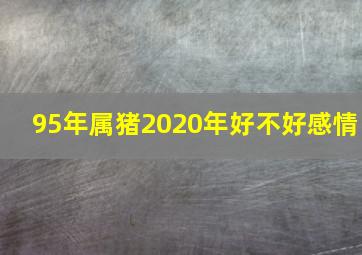 95年属猪2020年好不好感情